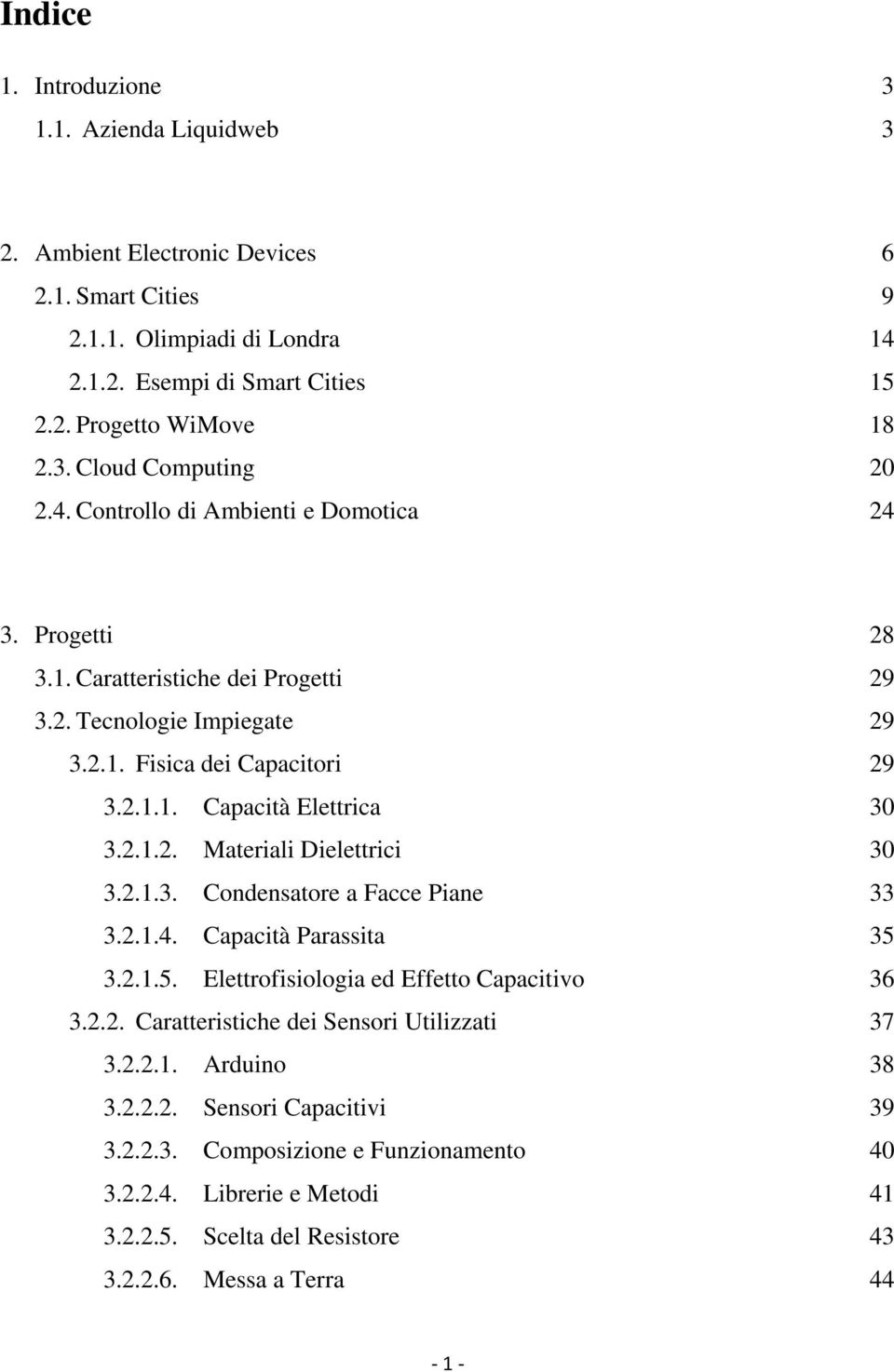 Indice

1. Introduzione 3
1.1. Azienda Liquidweb 3

2. Ambient Electronic Devices 6
2.1. Smart Cities 9
2.1.1. Olimpiadi di Londra 14
2.1.2. Esempi di Smart Cities 15
2.2. Progetto WiMove 18
2.3. Cloud Computing 20
2.4. Controllo di Ambienti e Domotica 24

3. Progetti 28
3.1. Caratteristiche dei Progetti 29
3.2. Tecnologie Impiegate 29
3.2.1. Fisica dei Capacitori 29
3.2.1.1. Capacità Elettrica 30
3.2.1.2. Materiali Dielettrici 30
3.2.1.3. Condensatore a Facce Piane 33
3.2.1.4. Capacità Parassita 35
3.2.1.5. Elettrofisiologia ed Effetto Capacitivo 36
3.2.2. Caratteristiche dei Sensori Utilizzati 37
3.2.2.1. Arduino 38
3.2.2.2. Sensori Capacitivi 39
3.2.2.3. Composizione e Funzionamento 40
3.2.2.4. Librerie e Metodi 41
3.2.2.5. Scelta del Resistore 43
3.2.2.6. Messa a Terra 44

- 1 -